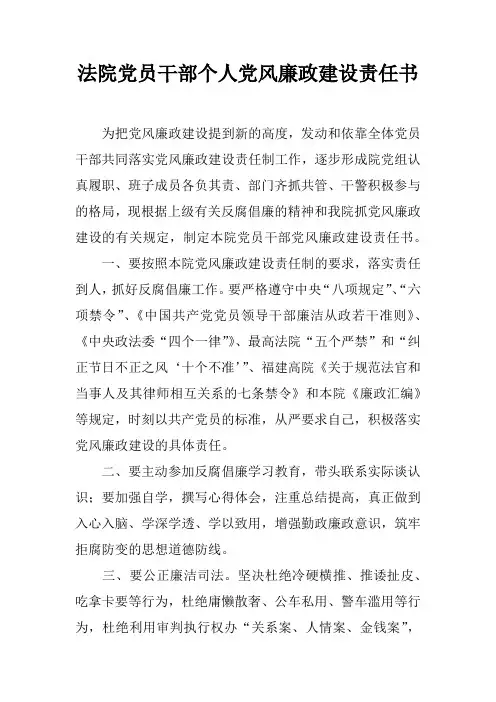 法院党员干部个人党风廉政建设责任书

为把党风廉政建设提到新的高度，发动和依靠全体党员干部共同落实党风廉政建设责任制工作，逐步形成院党组认真履职、班子成员各负其责、部门齐抓共管、干警积极参与的格局，现根据上级有关反腐倡廉的精神和我院抓党风廉政建设的有关规定，制定本院党员干部党风廉政建设责任书。

一、要按照本院党风廉政建设责任制的要求，落实责任到人，抓好反腐倡廉工作。要严格遵守中央“八项规定”、“六项禁令”、《中国共产党党员领导干部廉洁从政若干准则》、《中央政法委“四个一律”》、最高法院“五个严禁”和“纠正节日不正之风‘十个不准’”、福建高院《关于规范法官和当事人及其律师相互关系的七条禁令》和本院《廉政汇编》等规定，时刻以共产党员的标准，从严要求自己，积极落实党风廉政建设的具体责任。

二、要主动参加反腐倡廉学习教育，带头联系实际谈认识；要加强自学，撰写心得体会，注重总结提高，真正做到入心入脑、学深学透、学以致用，增强勤政廉政意识，筑牢拒腐防变的思想道德防线。

三、要公正廉洁司法。坚决杜绝冷硬横推、推诿扯皮、吃拿卡要等行为，杜绝庸懒散奢、公车私用、警车滥用等行为，杜绝利用审判执行权办“关系案、人情案、金钱案”，